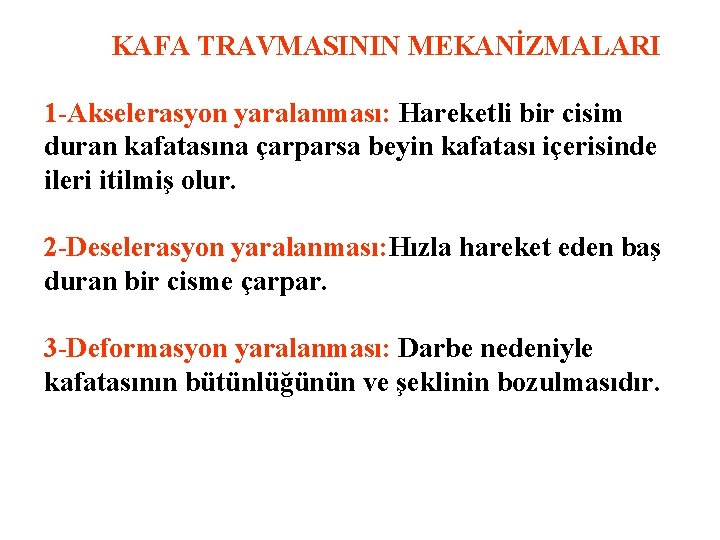 KAFA TRAVMASININ MEKANİZMALARI

1-Akselerasyon yaralanması: Hareketli bir cisim duran kafatasına çarparsa beyin kafatası içerisinde ileri itilmiş olur.

2-Deselerasyon yaralanması:Hızla hareket eden baş duran bir cisme çarpar.

3-Deformasyon yaralanması: Darbe nedeniyle kafatasının bütünlüğünün ve şeklinin bozulmasıdır.